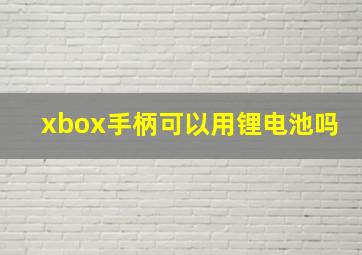 xbox手柄可以用锂电池吗